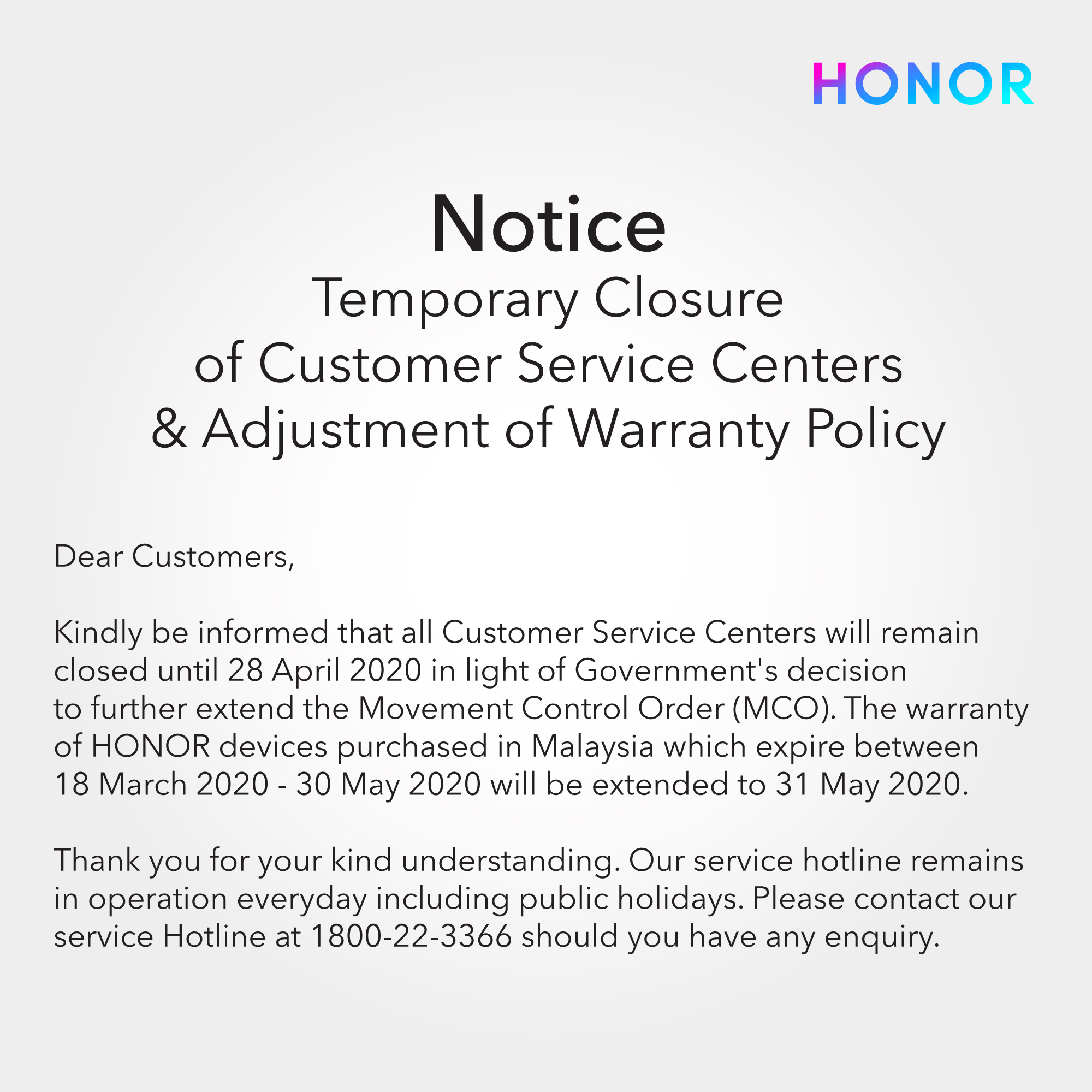 HONOR

Notice

Temporary Closure
of Customer Service Centers
& Adjustment of Warranty Policy

Dear Customers,

Kindly be informed that all Customer Service Centers will remain closed until 28 April 2020 in light of Government's decision to further extend the Movement Control Order (MCO). The warranty of HONOR devices purchased in Malaysia which expire between 18 March 2020 - 30 May 2020 will be extended to 31 May 2020.

Thank you for your kind understanding. Our service hotline remains in operation everyday including public holidays. Please contact our service Hotline at 1800-22-3366 should you have any enquiry.